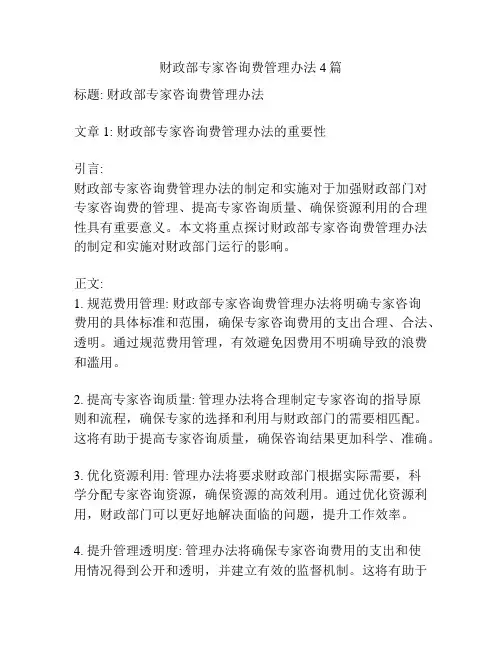 财政部专家咨询费管理办法 4 篇

标题: 财政部专家咨询费管理办法

文章 1: 财政部专家咨询费管理办法的重要性

引言:
财政部专家咨询费管理办法的制定和实施对于加强财政部门对专家咨询费的管理、提高专家咨询质量、确保资源利用的合理性具有重要意义。本文将重点探讨财政部专家咨询费管理办法的制定和实施对财政部门运行的影响。

正文:
1. 规范费用管理: 财政部专家咨询费管理办法将明确专家咨询费用的具体标准和范围，确保专家咨询费用的支出合理、合法、透明。通过规范费用管理，有效避免因费用不明确导致的浪费和滥用。

2. 提高专家咨询质量: 管理办法将合理制定专家咨询的指导原则和流程，确保专家的选择和利用与财政部门的需要相匹配。这将有助于提高专家咨询质量，确保咨询结果更加科学、准确。

3. 优化资源利用: 管理办法将要求财政部门根据实际需要，科学分配专家咨询资源，确保资源的高效利用。通过优化资源利用，财政部门可以更好地解决面临的问题，提升工作效率。

4. 提升管理透明度: 管理办法将确保专家咨询费用的支出和使用情况得到公开和透明，并建立有效的监督机制。这将有助于